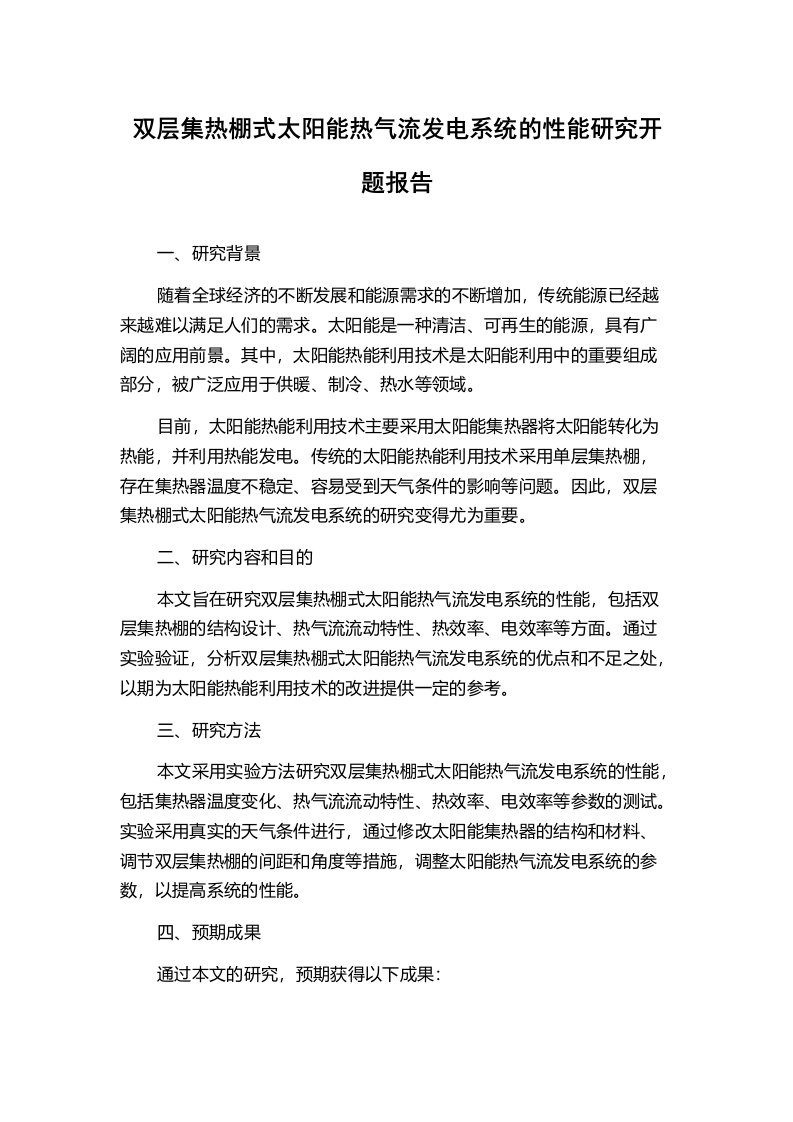 双层集热棚式太阳能热气流发电系统的性能研究开题报告

一、研究背景

随着全球经济的不断发展和能源需求的不断增加，传统能源已经越来越难以满足人们的需求。太阳能是一种清洁、可再生的能源，具有广阔的应用前景。其中，太阳能热能利用技术是太阳能利用中的重要组成部分，被广泛应用于供暖、制冷、热水等领域。

目前，太阳能热能利用技术主要采用太阳能集热器将太阳能转化为热能，并利用热能发电。传统的太阳能热能利用技术采用单层集热棚，存在集热器温度不稳定、容易受到天气条件的影响等问题。因此，双层集热棚式太阳能热气流发电系统的研究变得尤为重要。

二、研究内容和目的

本文旨在研究双层集热棚式太阳能热气流发电系统的性能，包括双层集热棚的结构设计、热气流流动特性、热效率、电效率等方面。通过实验验证，分析双层集热棚式太阳能热气流发电系统的优点和不足之处，以期为太阳能热能利用技术的改进提供一定的参考。

三、研究方法

本文采用实验方法研究双层集热棚式太阳能热气流发电系统的性能，包括集热器温度变化、热气流流动特性、热效率、电效率等参数的测试。实验采用真实的天气条件进行，通过修改太阳能集热器的结构和材料、调节双层集热棚的间距和角度等措施，调整太阳能热气流发电系统的参数，以提高系统的性能。

四、预期成果

通过本文的研究，预期获得以下成果：